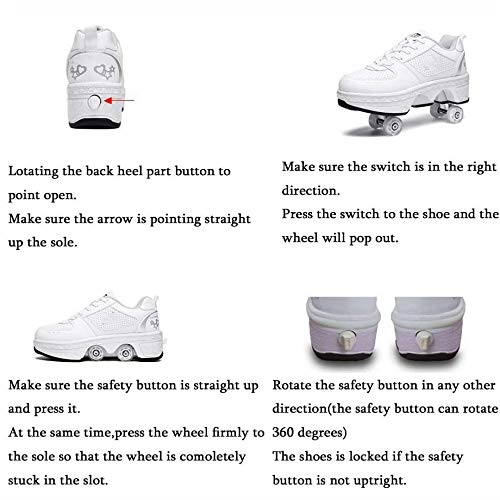 Lotating the back heel part button to point open.
Make sure the arrow is pointing straight up the sole.

Make sure the switch is in the right direction.
Press the switch to the shoe and the wheel will pop out.

Make sure the safety button is straight up and press it.
At the same time,press the wheel firmly to the sole so that the wheel is comoletely stuck in the slot.

Rotate the safety button in any other direction(the safety button can rotate 360 degrees)
The shoes is locked if the safety button is not uptright.